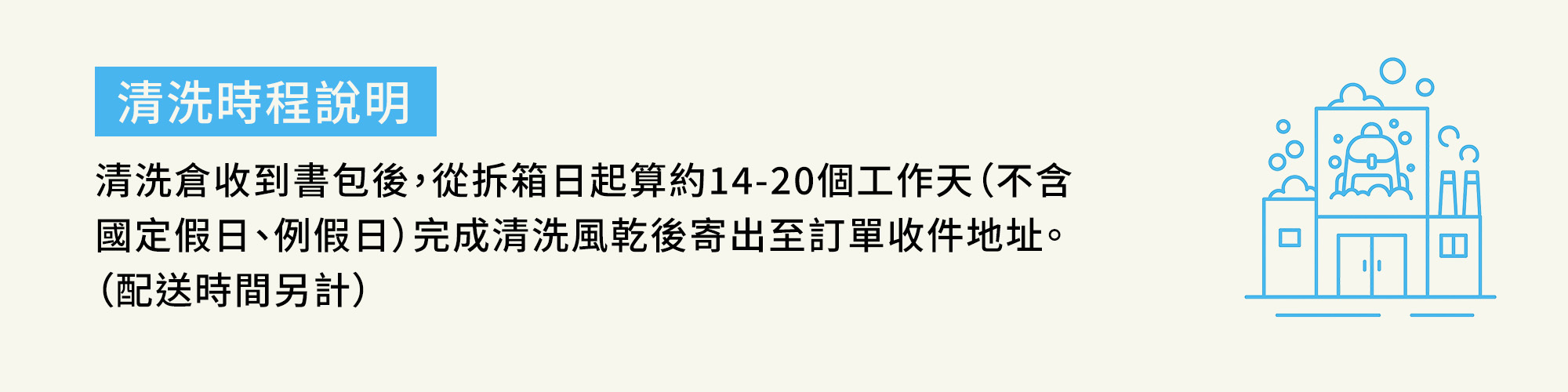 清洗時程說明

清洗倉收到書包後，從拆箱日起算約14-20個工作天（不含國定假日、例假日）完成清洗風乾後寄出至訂單收件地址。（配送時間另計）